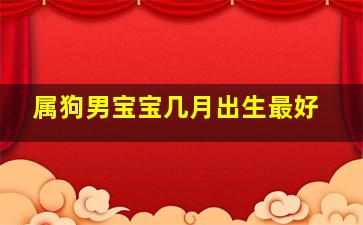 属狗男宝宝几月出生最好